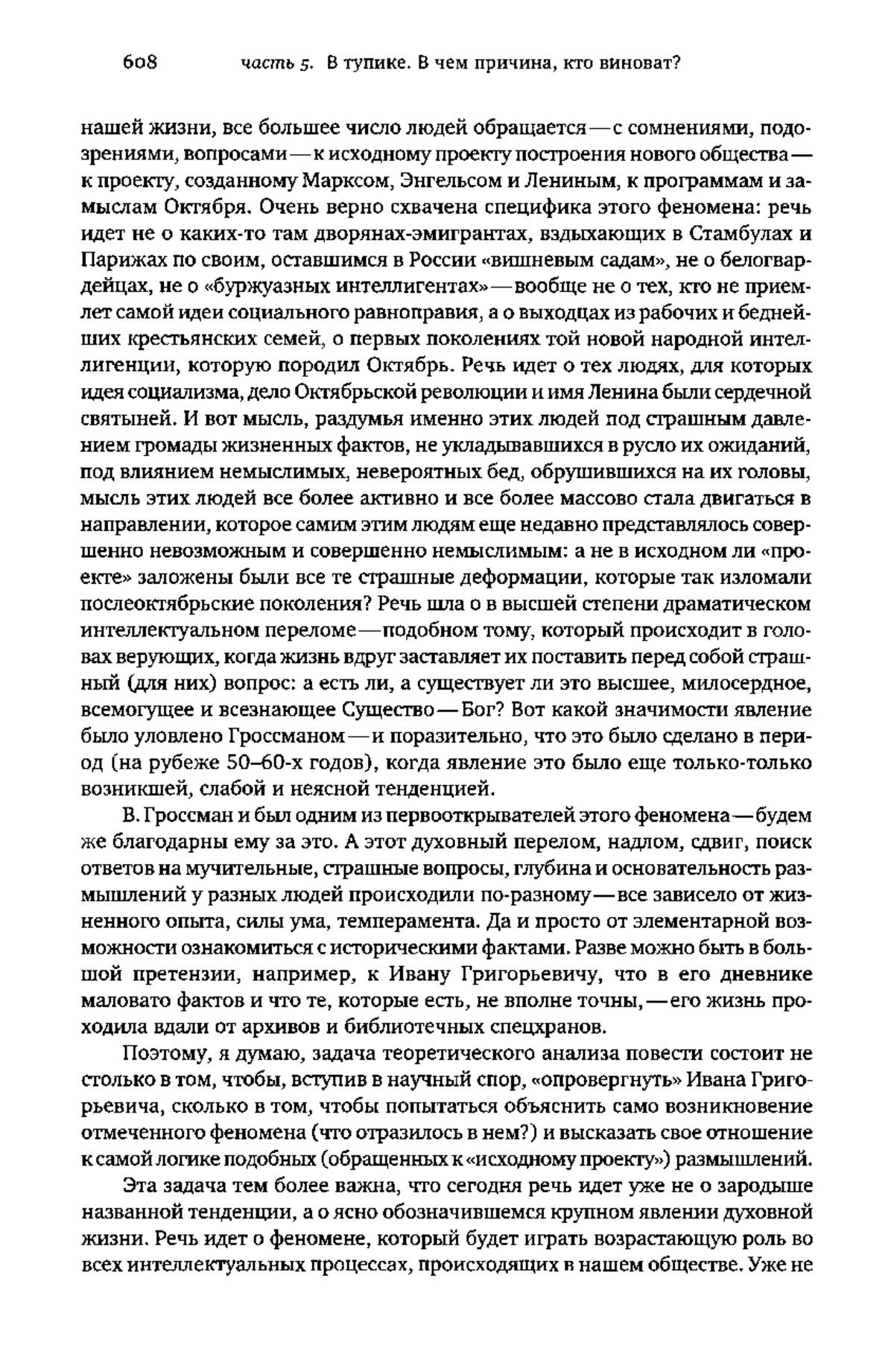 608 часть 5. В тупике. В чем причина, кто виноват?

нашей жизни, все большее число людей обращается — с сомнениями, подозрениями, вопросами — к исходному проекту построения нового общества — к проекту, созданному Марксом, Энгельсом и Лениным, к программам и замыслам Октября. Очень верно схвачена специфика этого феномена: речь идет не о каких-то там дворянах-эмигрантах, вздыхающих в Стамбулах и Парижах по своим, оставшимся в России «вишневым садам», не о белогвардейцах, не о «буржуазных интеллигентах» — вообще не о тех, кто не приемлет самой идеи социального равноправия, а о выходцах из рабочих и беднейших крестьянских семей, о первых поколениях той новой народной интеллигенции, которую породил Октябрь. Речь идет о тех людях, для которых идея социализма, дело Октябрьской революции и имя Ленина были сердечной святыней. И вот мысль, раздумья именно этих людей под страшным давлением громады жизненных фактов, не укладывавшихся в русло их ожиданий, под влиянием немыслимых, невероятных бед, обрушившихся на их головы, мысль этих людей все более активно и все более массово стала двигаться в направлении, которое самим этим людям еще недавно представлялось совершенно невозможным и совершенно немыслимым: а не в исходном ли «проекте» заложены были все те страшные деформации, которые так изломали послеоктябрьские поколения? Речь шла о в высшей степени драматическом интеллектуальном переломе — подобном тому, который происходит в головах верующих, когда жизнь вдруг заставляет их поставить перед собой страшный (для них) вопрос: а есть ли, а существует ли это высшее, милосердное, всемогущее и всезнающее Существо — Бог? Вот какой значимости явление было уловлено Гроссманом — и поразительно, что это было сделано в период (на рубеже 50–60-х годов), когда явление это было еще только-только возникшей, слабой и неясной тенденцией.

В. Гроссман и был одним из первооткрывателей этого феномена — будем же благодарны ему за это. А этот духовный перелом, надлом, сдвиг, поиск ответов на мучительные, страшные вопросы, глубина и основательность размышлений у разных людей происходили по-разному — все зависело от жизненного опыта, силы ума, темперамента. Да и просто от элементарной возможности ознакомиться с историческими фактами. Разве можно быть в большой претензии, например, к Ивану Григорьевичу, что в его дневнике маловато фактов и что те, которые есть, не вполне точны, — его жизнь проходила вдали от архивов и библиотечных спецхранов.

Поэтому, я думаю, задача теоретического анализа повести состоит не столько в том, чтобы, вступив в научный спор, «опровергнуть» Ивана Григорьевича, сколько в том, чтобы попытаться объяснить само возникновение отмеченного феномена (что отразилось в нем?) и высказать свое отношение к самой логике подобных (обращенных к «исходному проекту») размышлений.

Эта задача тем более важна, что сегодня речь идет уже не о зародыше названной тенденции, а о ясно обозначившемся крупном явлении духовной жизни. Речь идет о феномене, который будет играть возрастающую роль во всех интеллектуальных процессах, происходящих в нашем обществе. Уже не